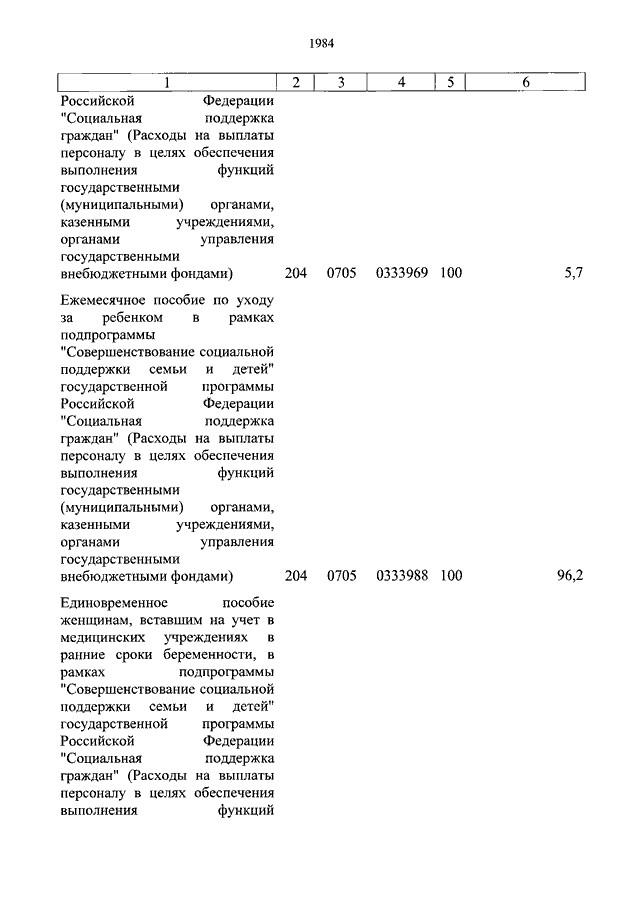 1984

| 1 | 2 | 3 | 4 | 5 | 6 |
|---|---|---|---|---|---|
| Российской Федерации "Социальная поддержка граждан" (Расходы на выплаты персоналу в целях обеспечения выполнения функций государственными (муниципальными) органами, казенными учреждениями, органами управления государственными внебюджетными фондами) | 204 | 0705 | 0333969 | 100 | 5,7 |
| Ежемесячное пособие по уходу за ребенком в рамках подпрограммы "Совершенствование социальной поддержки семьи и детей" государственной программы Российской Федерации "Социальная поддержка граждан" (Расходы на выплаты персоналу в целях обеспечения выполнения функций государственными (муниципальными) органами, казенными учреждениями, органами управления государственными внебюджетными фондами) | 204 | 0705 | 0333988 | 100 | 96,2 |
| Единовременное пособие женщинам, вставшим на учет в медицинских учреждениях в ранние сроки беременности, в рамках подпрограммы "Совершенствование социальной поддержки семьи и детей" государственной программы Российской Федерации "Социальная поддержка граждан" (Расходы на выплаты персоналу в целях обеспечения выполнения функций | | | | | |